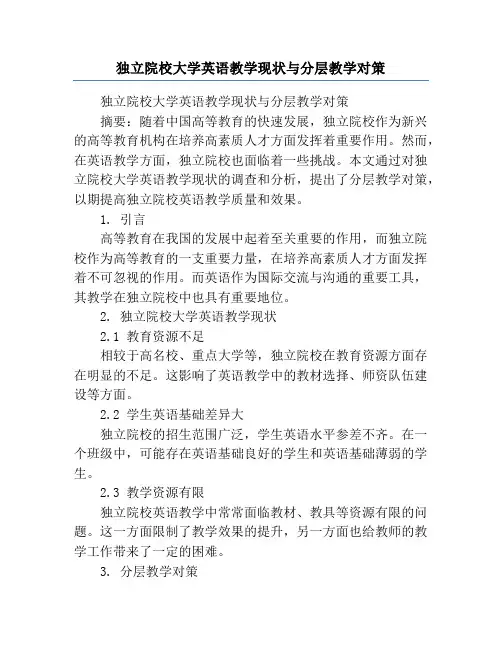 独立院校大学英语教学现状与分层教学对策

独立院校大学英语教学现状与分层教学对策

摘要：随着中国高等教育的快速发展，独立院校作为新兴的高等教育机构在培养高素质人才方面发挥着重要作用。然而，在英语教学方面，独立院校也面临着一些挑战。本文通过对独立院校大学英语教学现状的调查和分析，提出了分层教学对策，以期提高独立院校英语教学质量和效果。

1. 引言

高等教育在我国的发展中起着至关重要的作用，而独立院校作为高等教育的一支重要力量，在培养高素质人才方面发挥着不可忽视的作用。而英语作为国际交流与沟通的重要工具，其教学在独立院校中也具有重要地位。

2. 独立院校大学英语教学现状

2.1 教育资源不足

相较于高名校、重点大学等，独立院校在教育资源方面存在明显的不足。这影响了英语教学中的教材选择、师资队伍建设等方面。

2.2 学生英语基础差异大

独立院校的招生范围广泛，学生英语水平参差不齐。在一个班级中，可能存在英语基础良好的学生和英语基础薄弱的学生。

2.3 教学资源有限

独立院校英语教学中常常面临教材、教具等资源有限的问题。这一方面限制了教学效果的提升，另一方面也给教师的教学工作带来了一定的困难。

3. 分层教学对策